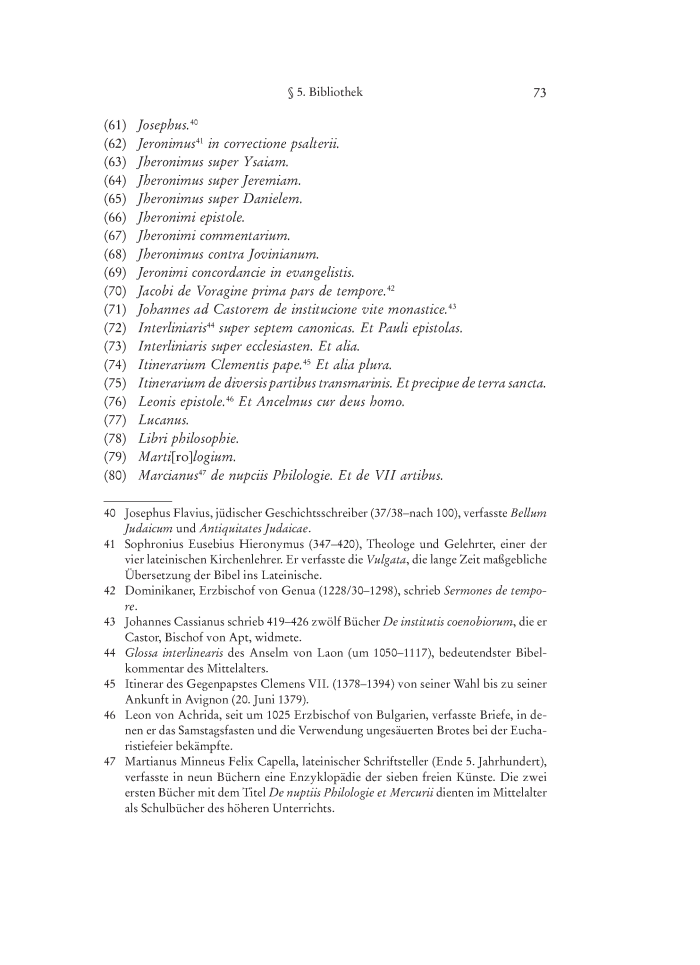 § 5. Bibliothek 73

(61) Josephus.$^{40}$
(62) Jeronimus$^{41}$ in correctione psalterii.
(63) Jheronimus super Ysaiam.
(64) Jheronimus super Jeremiam.
(65) Jheronimus super Danielem.
(66) Jheronimi epistole.
(67) Jheronimi commentarium.
(68) Jheronimus contra Jovinianum.
(69) Jeronimi concordancie in evangelistis.
(70) Jacobi de Voragine prima pars de tempore.$^{42}$
(71) Johannes ad Castorem de institucione vite monastice.$^{43}$
(72) Interliniaris$^{44}$ super septem canonicas. Et Pauli epistolas.
(73) Interliniaris super ecclesiasten. Et alia.
(74) Itinerarium Clementis pape.$^{45}$ Et alia plura.
(75) Itinerarium de diversis partibus transmarinis. Et precipue de terra sancta.
(76) Leonis epistole.$^{46}$ Et Ancelmus cur deus homo.
(77) Lucanus.
(78) Libri philosophie.
(79) Marti[ro]logium.
(80) Marcianus$^{47}$ de nupciis Philologie. Et de VII artibus.

40 Josephus Flavius, jüdischer Geschichtsschreiber (37/38–nach 100), verfasste Bellum Judaicum und Antiquitates Judaicae.
41 Sophronius Eusebius Hieronymus (347–420), Theologe und Gelehrter, einer der vier lateinischen Kirchenlehrer. Er verfasste die Vulgata, die lange Zeit maßgebliche Übersetzung der Bibel ins Lateinische.
42 Dominikaner, Erzbischof von Genua (1228/30–1298), schrieb Sermones de tempore.
43 Johannes Cassianus schrieb 419–426 zwölf Bücher De institutis coenobiorum, die er Castor, Bischof von Apt, widmete.
44 Glossa interlinearis des Anselm von Laon (um 1050–1117), bedeutendster Bibelkommentar des Mittelalters.
45 Itinerar des Gegenpapstes Clemens VII. (1378–1394) von seiner Wahl bis zu seiner Ankunft in Avignon (20. Juni 1379).
46 Leon von Achrida, seit um 1025 Erzbischof von Bulgarien, verfasste Briefe, in denen er das Samstagsfasten und die Verwendung ungesäuerten Brotes bei der Eucharistiefeier bekämpfte.
47 Martianus Minneus Felix Capella, lateinischer Schriftsteller (Ende 5. Jahrhundert), verfasste in neun Büchern eine Enzyklopädie der sieben freien Künste. Die zwei ersten Bücher mit dem Titel De nuptiis Philologie et Mercurii dienten im Mittelalter als Schulbücher des höheren Unterrichts.